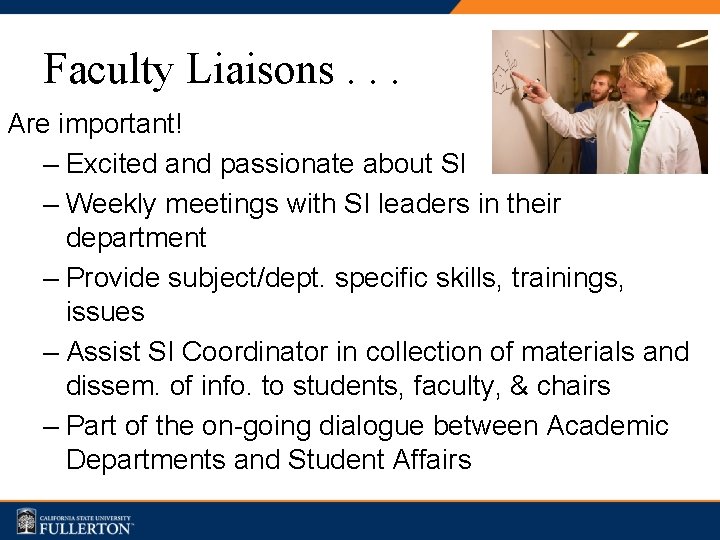 Faculty Liaisons . . .

Are important!

– Excited and passionate about SI

– Weekly meetings with SI leaders in their department

– Provide subject/dept. specific skills, trainings, issues

– Assist SI Coordinator in collection of materials and dissem. of info. to students, faculty, & chairs

– Part of the on-going dialogue between Academic Departments and Student Affairs

CALIFORNIA STATE UNIVERSITY
FULLERTON